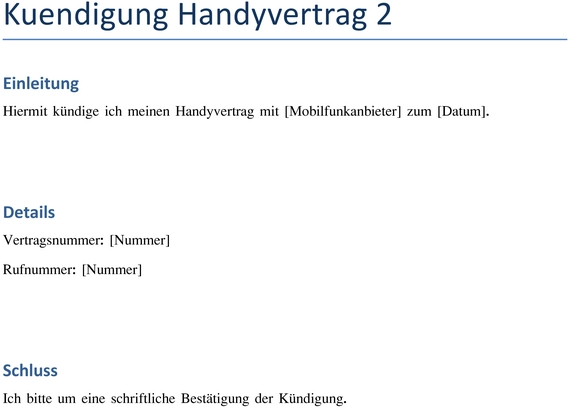 Kuendigung Handyvertrag 2

Einleitung

Hiermit kündige ich meinen Handyvertrag mit [Mobilfunkanbieter] zum [Datum].

Details

Vertragsnummer: [Nummer]

Rufnummer: [Nummer]

Schluss

Ich bitte um eine schriftliche Bestätigung der Kündigung.